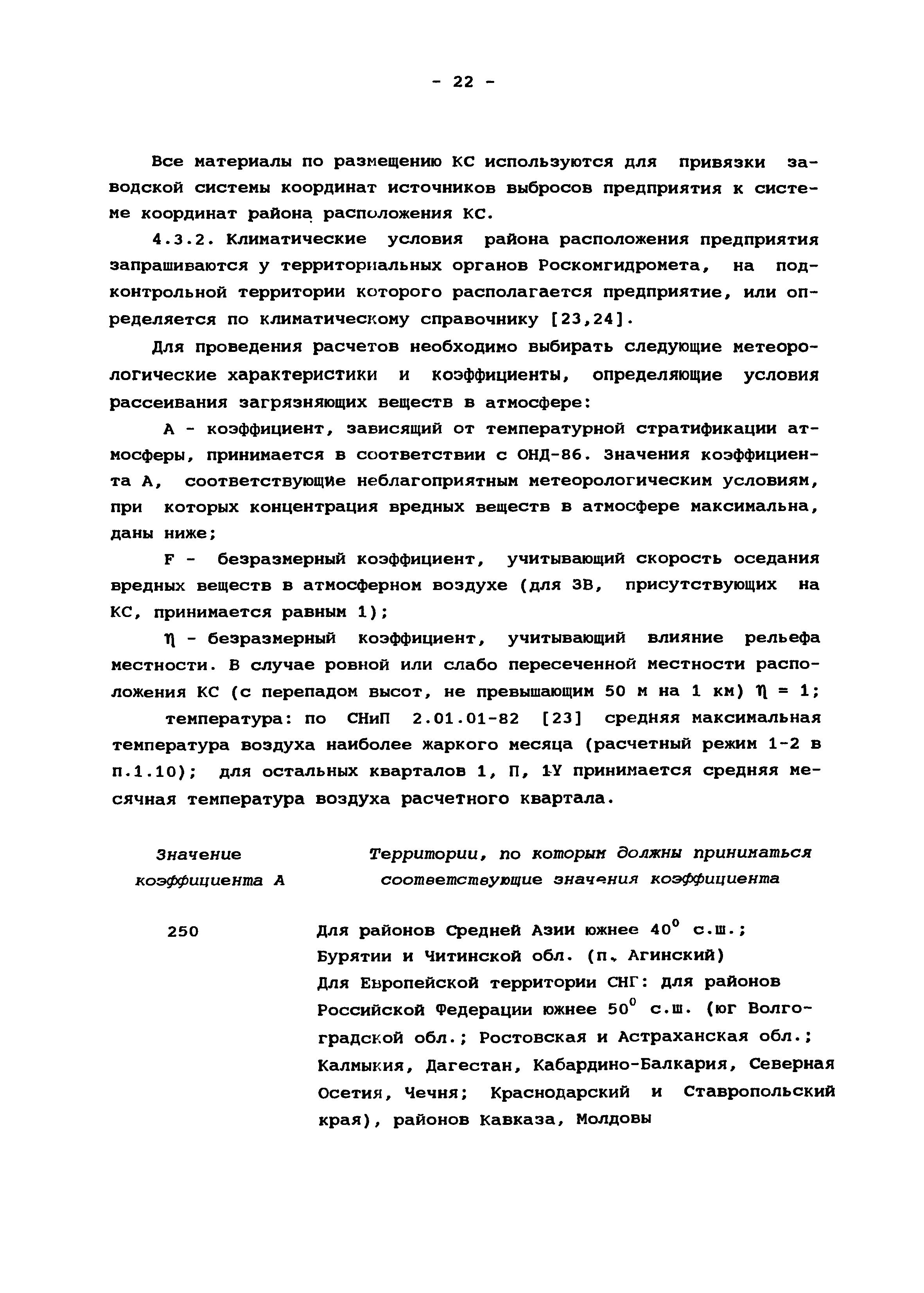 - 22 -

Все материалы по размещению КС используются для привязки заводской системы координат источников выбросов предприятия к системе координат района расположения КС.

4.3.2. Климатические условия района расположения предприятия запрашиваются у территориальных органов Роскомгидромета, на подконтрольной территории которого располагается предприятие, или определяется по климатическому справочнику [23,24].

Для проведения расчетов необходимо выбирать следующие метеорологические характеристики и коэффициенты, определяющие условия рассеивания загрязняющих веществ в атмосфере:

А - коэффициент, зависящий от температурной стратификации атмосферы, принимается в соответствии с ОНД-86. Значения коэффициента А, соответствующие неблагоприятным метеорологическим условиям, при которых концентрация вредных веществ в атмосфере максимальна, даны ниже;

F - безразмерный коэффициент, учитывающий скорость оседания вредных веществ в атмосферном воздухе (для ЗВ, присутствующих на КС, принимается равным 1);

$\eta$ - безразмерный коэффициент, учитывающий влияние рельефа местности. В случае ровной или слабо пересеченной местности расположения КС (с перепадом высот, не превышающим 50 м на 1 км) $\eta$ = 1;

температура: по СНиП 2.01.01-82 [23] средняя максимальная температура воздуха наиболее жаркого месяца (расчетный режим 1-2 в п.1.10); для остальных кварталов 1, П, 1Y принимается средняя месячная температура воздуха расчетного квартала.

| Значение коэффициента А | Территории, по которым должны приниматься соответствующие значения коэффициента |
|---|---|
| 250 | Для районов Средней Азии южнее $40^0$ с.ш.; Бурятии и Читинской обл. (п. Агинский) Для Европейской территории СНГ: для районов Российской Федерации южнее $50^0$ с.ш. (юг Волгоградской обл.; Ростовская и Астраханская обл.; Калмыкия, Дагестан, Кабардино-Балкария, Северная Осетия, Чечня; Краснодарский и Ставропольский края), районов Кавказа, Молдовы |